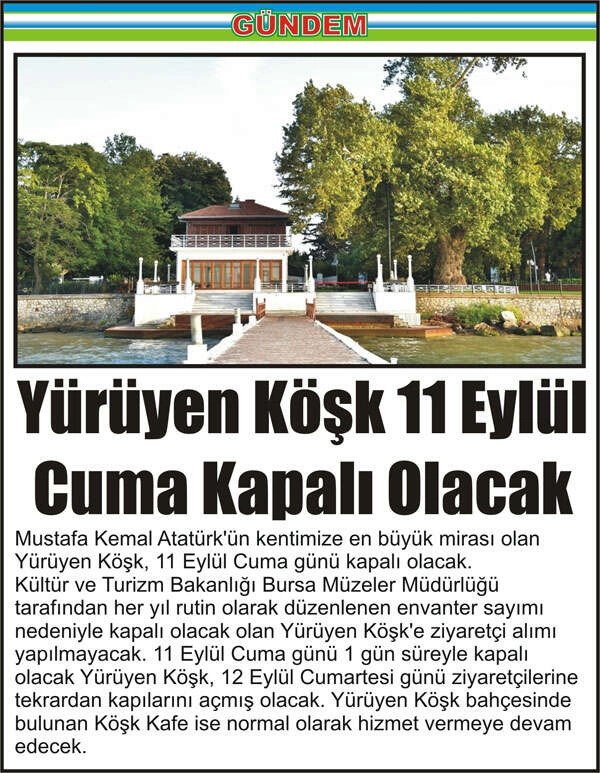 GÜNDEM

Yürüyen Köşk 11 Eylül Cuma Kapalı Olacak

Mustafa Kemal Atatürk'ün kentimize en büyük mirası olan Yürüyen Köşk, 11 Eylül Cuma günü kapalı olacak. Kültür ve Turizm Bakanlığı Bursa Müzeler Müdürlüğü tarafından her yıl rutin olarak düzenlenen envanter sayımı nedeniyle kapalı olacak olan Yürüyen Köşk'e ziyaretçi alımı yapılmayacak. 11 Eylül Cuma günü 1 gün süreyle kapalı olacak Yürüyen Köşk, 12 Eylül Cumartesi günü ziyaretçilerine tekrardan kapılarını açmış olacak. Yürüyen Köşk bahçesinde bulunan Köşk Kafe ise normal olarak hizmet vermeye devam edecek.